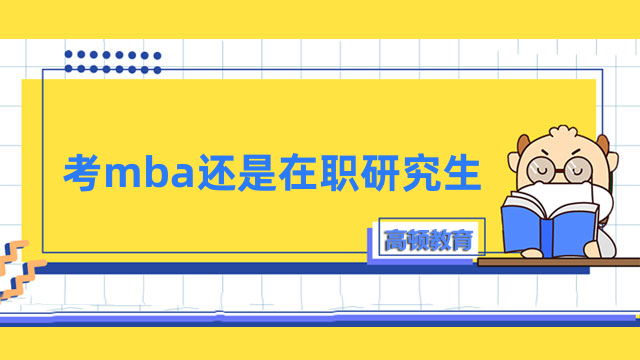 考mba还是在职研究生

高顿教育